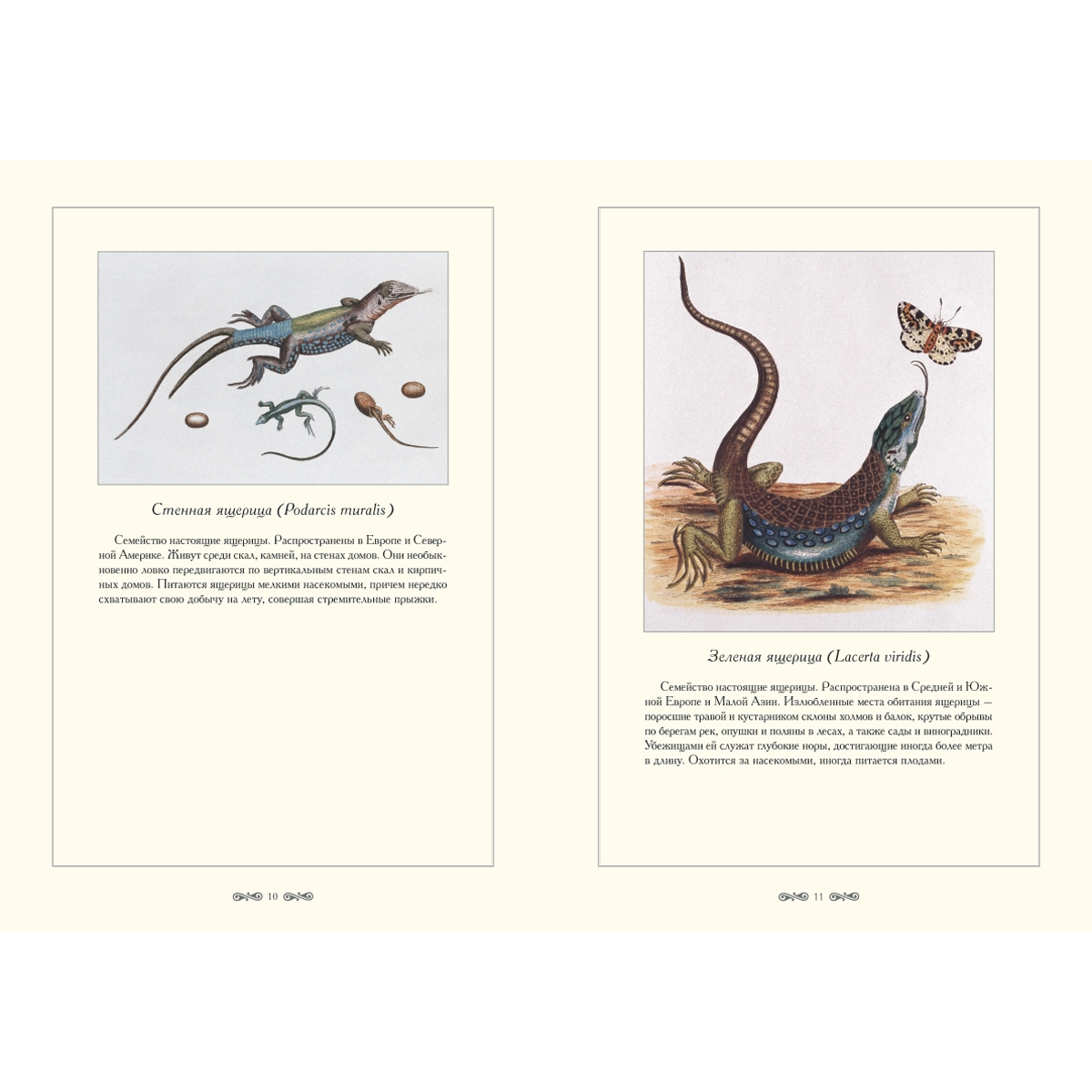 Стенная ящерица (Podarcis muralis)

Семейство настоящие ящерицы. Распространены в Европе и Северной Америке. Живут среди скал, камней, на стенах домов. Они необыкновенно ловко передвигаются по вертикальным стенам скал и кирпичных домов. Питаются ящерицы мелкими насекомыми, причем нередко схватывают свою добычу на лету, совершая стремительные прыжки.

10

Зеленая ящерица (Lacerta viridis)

Семейство настоящие ящерицы. Распространена в Средней и Южной Европе и Малой Азии. Излюбленные места обитания ящерицы — поросшие травой и кустарником склоны холмов и балок, крутые обрывы по берегам рек, опушки и поляны в лесах, а также сады и виноградники. Убежищами ей служат глубокие норы, достигающие иногда более метра в длину. Охотится за насекомыми, иногда питается плодами.

11